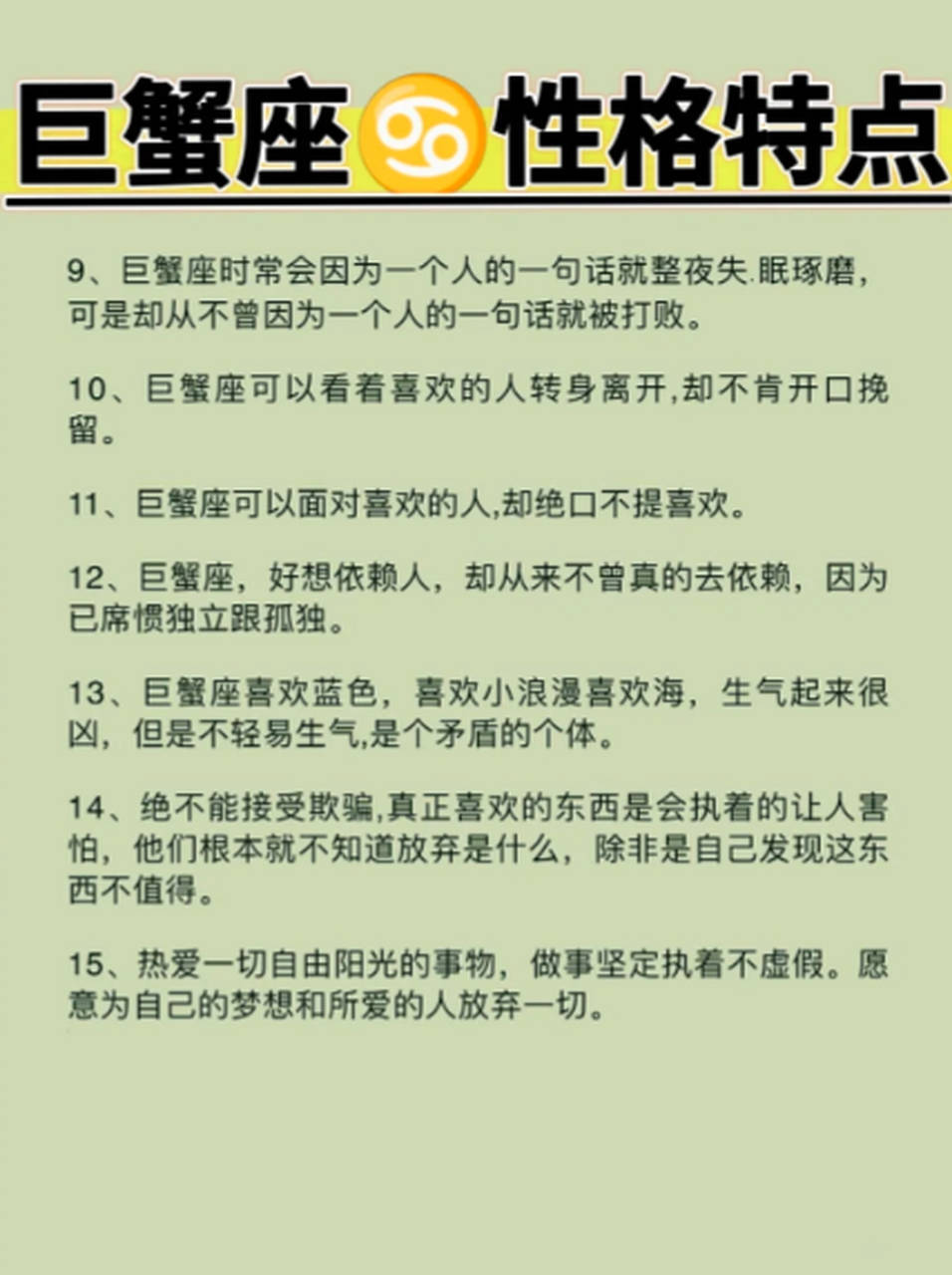 巨蟹座♋性格特点

9、巨蟹座时常会因为一个人的一句话就整夜失.眠琢磨，可是却从不曾因为一个人的一句话就被打败。

10、巨蟹座可以看着喜欢的人转身离开,却不肯开口挽留。

11、巨蟹座可以面对喜欢的人,却绝口不提喜欢。

12、巨蟹座，好想依赖人，却从来不曾真的去依赖，因为已席惯独立跟孤独。

13、巨蟹座喜欢蓝色，喜欢小浪漫喜欢海，生气起来很凶，但是不轻易生气,是个矛盾的个体。

14、绝不能接受欺骗,真正喜欢的东西是会执着的让人害怕，他们根本就不知道放弃是什么，除非是自己发现这东西不值得。

15、热爱一切自由阳光的事物，做事坚定执着不虚假。愿意为自己的梦想和所爱的人放弃一切。